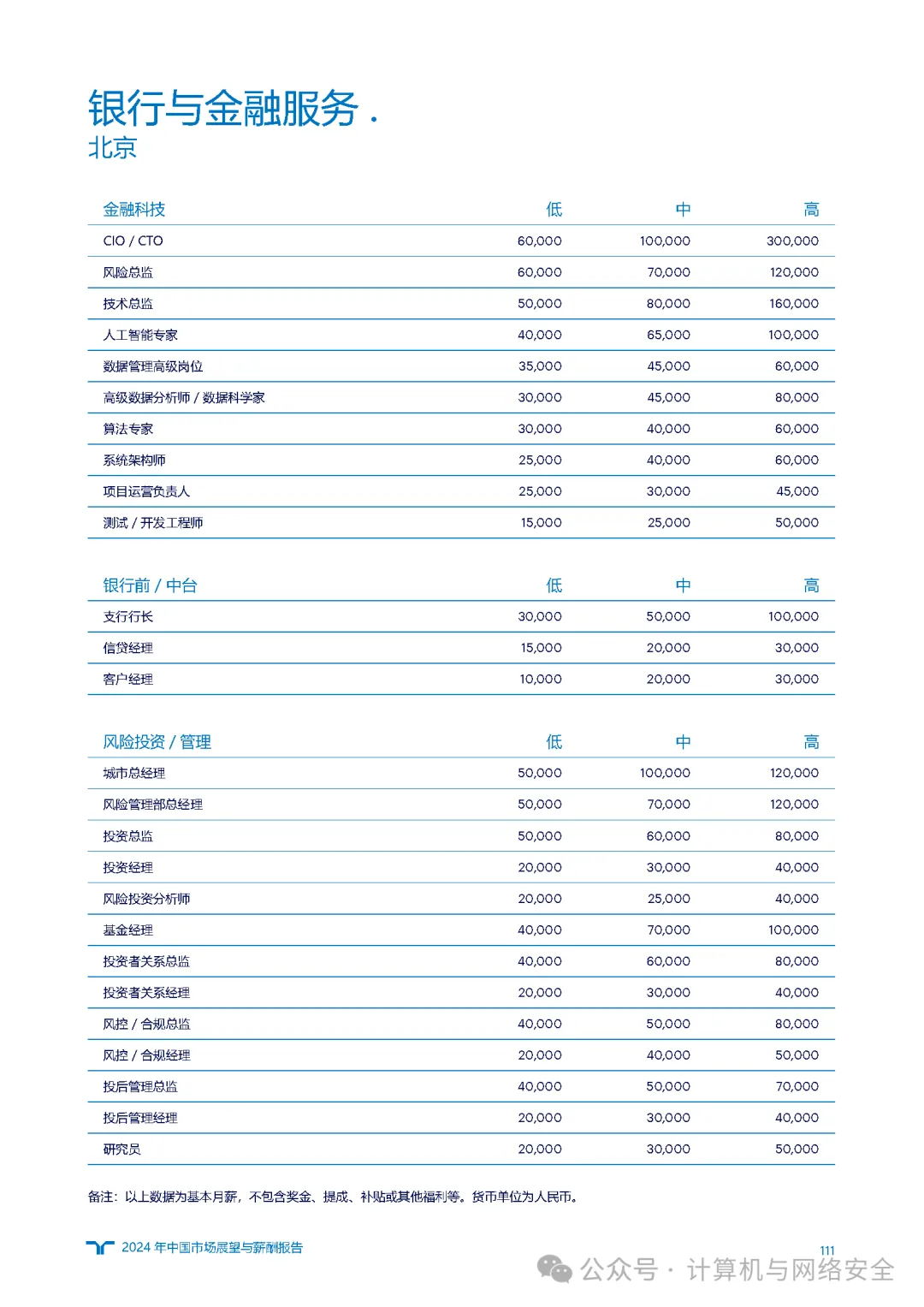 银行与金融服务 .
北京

| 金融科技 | 低 | 中 | 高 |
|---|---|---|---|
| CIO / CTO | 60,000 | 100,000 | 300,000 |
| 风险总监 | 60,000 | 70,000 | 120,000 |
| 技术总监 | 50,000 | 80,000 | 160,000 |
| 人工智能专家 | 40,000 | 65,000 | 100,000 |
| 数据管理高级岗位 | 35,000 | 45,000 | 60,000 |
| 高级数据分析师 / 数据科学家 | 30,000 | 45,000 | 80,000 |
| 算法专家 | 30,000 | 40,000 | 60,000 |
| 系统架构师 | 25,000 | 40,000 | 60,000 |
| 项目运营负责人 | 25,000 | 30,000 | 45,000 |
| 测试 / 开发工程师 | 15,000 | 25,000 | 50,000 |

| 银行前 / 中台 | 低 | 中 | 高 |
|---|---|---|---|
| 支行行长 | 30,000 | 50,000 | 100,000 |
| 信贷经理 | 15,000 | 20,000 | 30,000 |
| 客户经理 | 10,000 | 20,000 | 30,000 |

| 风险投资 / 管理 | 低 | 中 | 高 |
|---|---|---|---|
| 城市总经理 | 50,000 | 100,000 | 120,000 |
| 风险管理部总经理 | 50,000 | 70,000 | 120,000 |
| 投资总监 | 50,000 | 60,000 | 80,000 |
| 投资经理 | 20,000 | 30,000 | 40,000 |
| 风险投资分析师 | 20,000 | 25,000 | 40,000 |
| 基金经理 | 40,000 | 70,000 | 100,000 |
| 投资者关系总监 | 40,000 | 60,000 | 80,000 |
| 投资者关系经理 | 20,000 | 30,000 | 40,000 |
| 风控 / 合规总监 | 40,000 | 50,000 | 80,000 |
| 风控 / 合规经理 | 20,000 | 40,000 | 50,000 |
| 投后管理总监 | 40,000 | 50,000 | 70,000 |
| 投后管理经理 | 20,000 | 30,000 | 40,000 |
| 研究员 | 20,000 | 30,000 | 50,000 |

备注：以上数据为基本月薪，不包含奖金、提成、补贴或其他福利等。货币单位为人民币。

2024 年中国市场展望与薪酬报告

111

公众号 · 计算机与网络安全